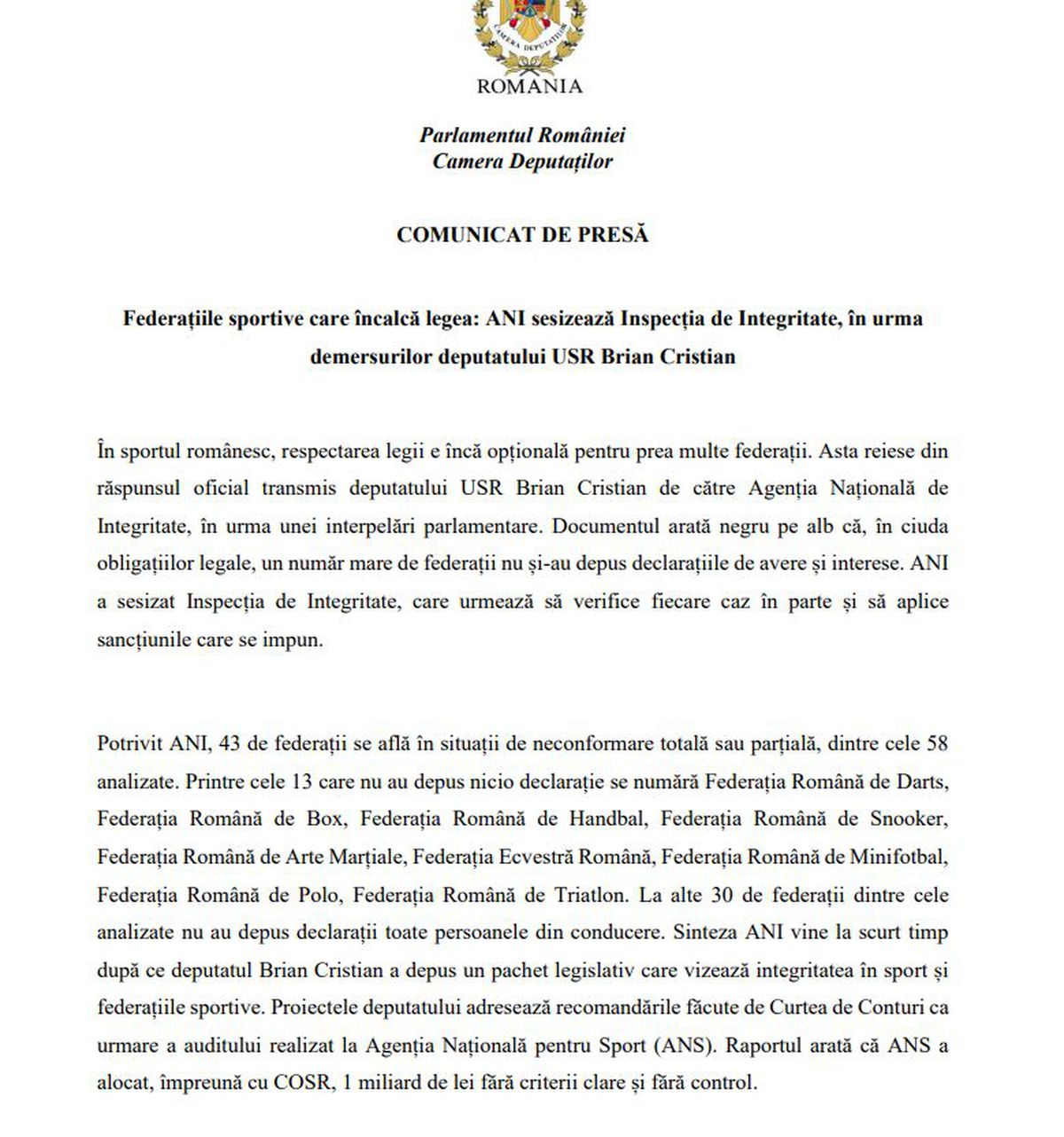 CAMERA DEPUTAȚILOR

ROMANIA

Parlamentul României
Camera Deputaților

COMUNICAT DE PRESĂ

Federațiile sportive care încalcă legea: ANI sesizează Inspecția de Integritate, în urma demersurilor deputatului USR Brian Cristian

În sportul românesc, respectarea legii e încă opțională pentru prea multe federații. Asta reiese din răspunsul oficial transmis deputatului USR Brian Cristian de către Agenția Națională de Integritate, în urma unei interpelări parlamentare. Documentul arată negru pe alb că, în ciuda obligațiilor legale, un număr mare de federații nu și-au depus declarațiile de avere și interese. ANI a sesizat Inspecția de Integritate, care urmează să verifice fiecare caz în parte și să aplice sancțiunile care se impun.

Potrivit ANI, 43 de federații se află în situații de neconformare totală sau parțială, dintre cele 58 analizate. Printre cele 13 care nu au depus nicio declarație se numără Federația Română de Darts, Federația Română de Box, Federația Română de Handbal, Federația Română de Snooker, Federația Română de Arte Marțiale, Federația Ecvestră Română, Federația Română de Minifotbal, Federația Română de Polo, Federația Română de Triatlon. La alte 30 de federații dintre cele analizate nu au depus declarații toate persoanele din conducere. Sinteza ANI vine la scurt timp după ce deputatul Brian Cristian a depus un pachet legislativ care vizează integritatea în sport și federațiile sportive. Proiectele deputatului adresează recomandările făcute de Curtea de Conturi ca urmare a auditului realizat la Agenția Națională pentru Sport (ANS). Raportul arată că ANS a alocat, împreună cu COSR, 1 miliard de lei fără criterii clare și fără control.